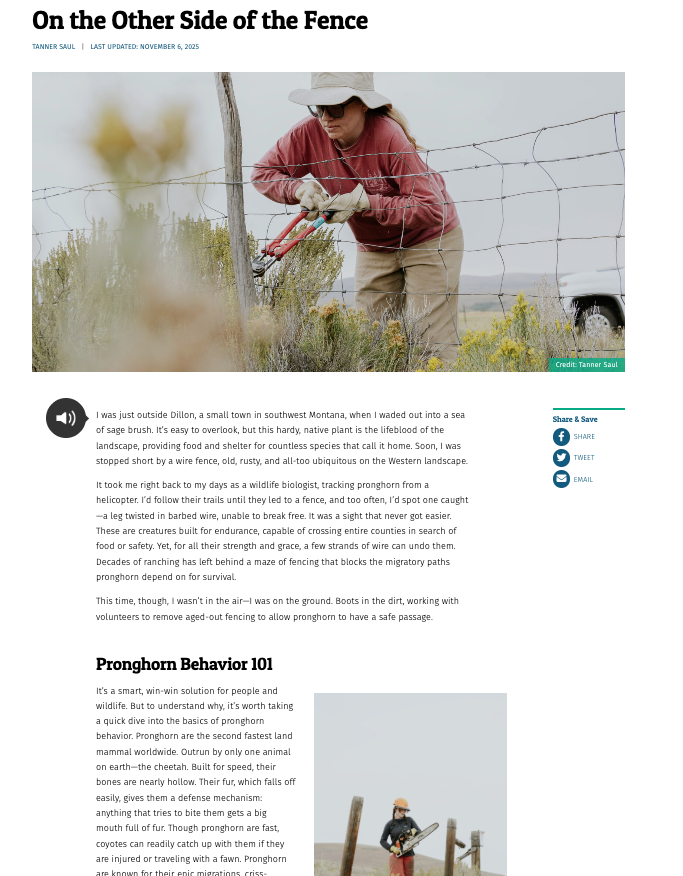 On the Other Side of the Fence

TANNER SAUL | LAST UPDATED: NOVEMBER 6, 2025

Credit: Tanner Saul

I was just outside Dillon, a small town in southwest Montana, when I waded out into a sea of sage brush. It's easy to overlook, but this hardy, native plant is the lifeblood of the landscape, providing food and shelter for countless species that call it home. Soon, I was stopped short by a wire fence, old, rusty, and all-too ubiquitous on the Western landscape.

It took me right back to my days as a wildlife biologist, tracking pronghorn from a helicopter. I'd follow their trails until they led to a fence, and too often, I'd spot one caught—a leg twisted in barbed wire, unable to break free. It was a sight that never got easier. These are creatures built for endurance, capable of crossing entire counties in search of food or safety. Yet, for all their strength and grace, a few strands of wire can undo them. Decades of ranching has left behind a maze of fencing that blocks the migratory paths pronghorn depend on for survival.

This time, though, I wasn't in the air—I was on the ground. Boots in the dirt, working with volunteers to remove aged-out fencing to allow pronghorn to have a safe passage.

Share & Save
SHARE
TWEET
EMAIL

Pronghorn Behavior 101

It's a smart, win-win solution for people and wildlife. But to understand why, it's worth taking a quick dive into the basics of pronghorn behavior. Pronghorn are the second fastest land mammal worldwide. Outrun by only one animal on earth—the cheetah. Built for speed, their bones are nearly hollow. Their fur, which falls off easily, gives them a defense mechanism: anything that tries to bite them gets a big mouth full of fur. Though pronghorn are fast, coyotes can readily catch up with them if they are injured or traveling with a fawn. Pronghorn are known for their epic migrations, criss-